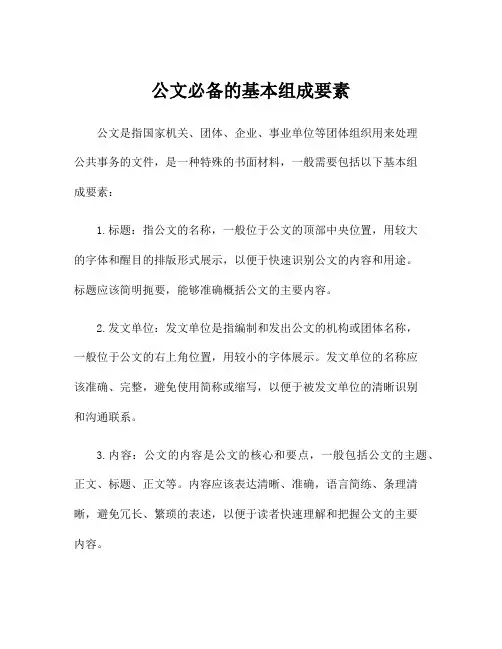 公文必备的基本组成要素

公文是指国家机关、团体、企业、事业单位等团体组织用来处理公共事务的文件，是一种特殊的书面材料，一般需要包括以下基本组成要素：

1.标题：指公文的名称，一般位于公文的顶部中央位置，用较大的字体和醒目的排版形式展示，以便于快速识别公文的内容和用途。标题应该简明扼要，能够准确概括公文的主要内容。

2.发文单位：发文单位是指编制和发出公文的机构或团体名称，一般位于公文的右上角位置，用较小的字体展示。发文单位的名称应该准确、完整，避免使用简称或缩写，以便于被发文单位的清晰识别和沟通联系。

3.内容：公文的内容是公文的核心和要点，一般包括公文的主题、正文、标题、正文等。内容应该表达清晰、准确，语言简练、条理清晰，避免冗长、繁琐的表述，以便于读者快速理解和把握公文的主要内容。